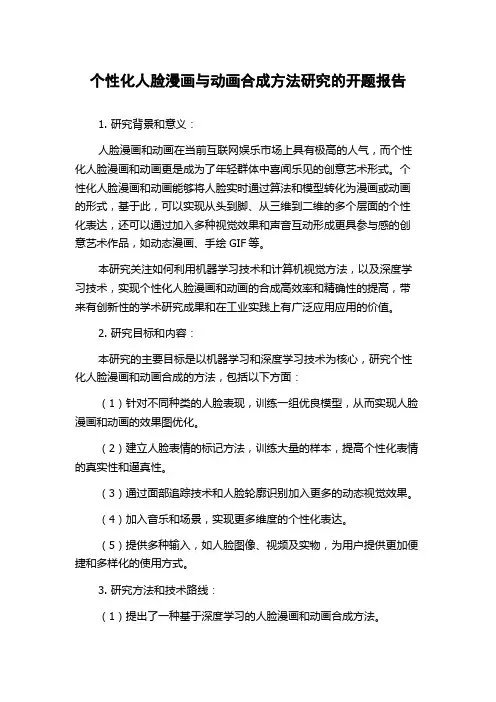 个性化人脸漫画与动画合成方法研究的开题报告

1. 研究背景和意义：

人脸漫画和动画在当前互联网娱乐市场上具有极高的人气，而个性化人脸漫画和动画更是成为了年轻群体中喜闻乐见的创意艺术形式。个性化人脸漫画和动画能够将人脸实时通过算法和模型转化为漫画或动画的形式，基于此，可以实现从头到脚、从三维到二维的多个层面的个性化表达，还可以通过加入多种视觉效果和声音互动形成更具参与感的创意艺术作品，如动态漫画、手绘 GIF 等。

本研究关注如何利用机器学习技术和计算机视觉方法，以及深度学习技术，实现个性化人脸漫画和动画的合成高效率和精确性的提高，带来有创新性的学术研究成果和在工业实践上有广泛应用应用的价值。

2. 研究目标和内容：

本研究的主要目标是以机器学习和深度学习技术为核心，研究个性化人脸漫画和动画合成的方法，包括以下方面：

（1）针对不同种类的人脸表现，训练一组优良模型，从而实现人脸漫画和动画的效果图优化。

（2）建立人脸表情的标记方法，训练大量的样本，提高个性化表情的真实性和逼真性。

（3）通过面部追踪技术和人脸轮廓识别加入更多的动态视觉效果。

（4）加入音乐和场景，实现更多维度的个性化表达。

（5）提供多种输入，如人脸图像、视频及实物，为用户提供更加便捷和多样化的使用方式。

3. 研究方法和技术路线：

（1）提出了一种基于深度学习的人脸漫画和动画合成方法。